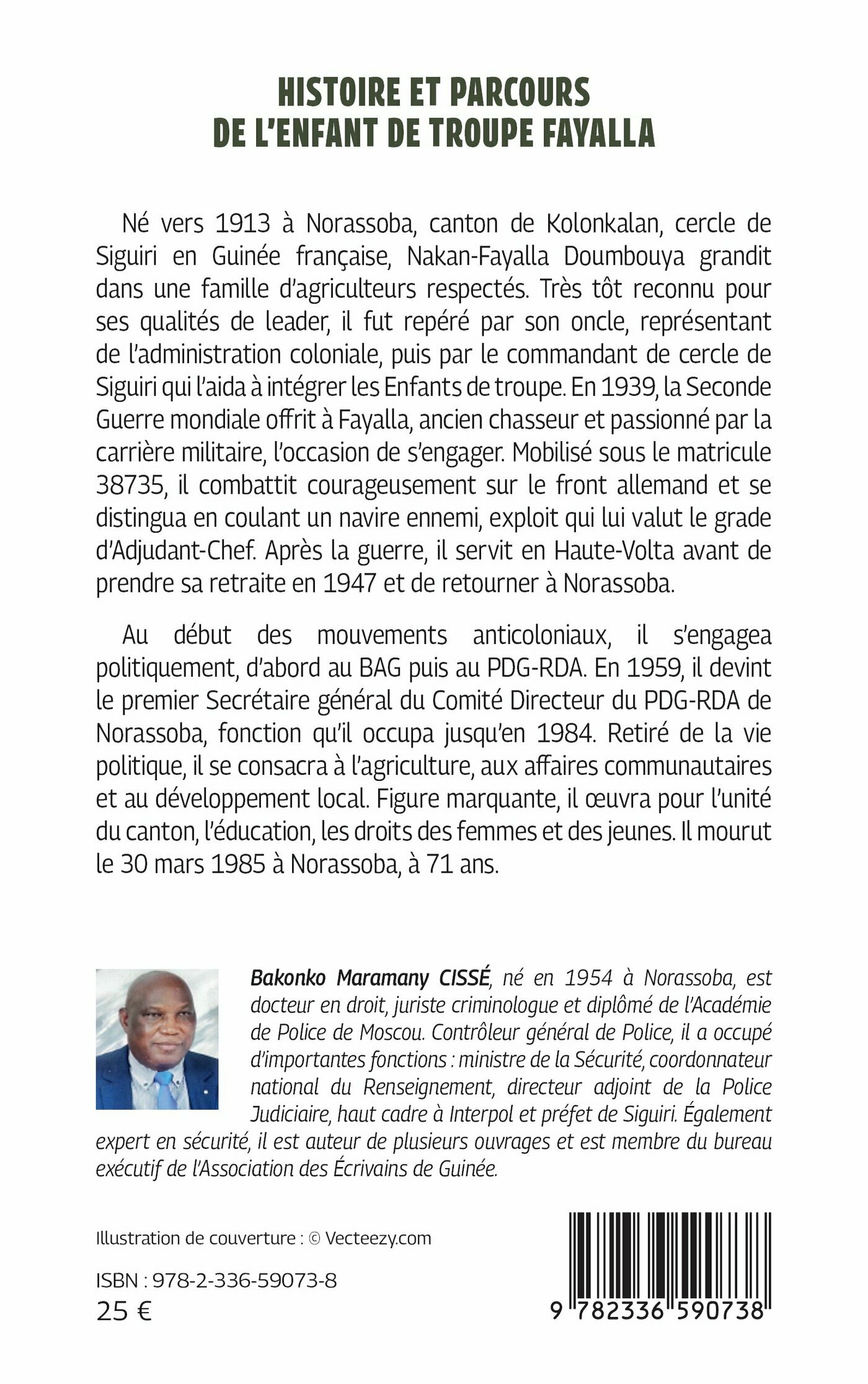 HISTOIRE ET PARCOURS
DE L'ENFANT DE TROUPE FAYALLA

Né vers 1913 à Norassoba, canton de Kolonkalan, cercle de Siguiri en Guinée française, Nakan-Fayalla Doumbouya grandit dans une famille d'agriculteurs respectés. Très tôt reconnu pour ses qualités de leader, il fut repéré par son oncle, représentant de l'administration coloniale, puis par le commandant de cercle de Siguiri qui l'aida à intégrer les Enfants de troupe. En 1939, la Seconde Guerre mondiale offrit à Fayalla, ancien chasseur et passionné par la carrière militaire, l'occasion de s'engager. Mobilisé sous le matricule 38735, il combattit courageusement sur le front allemand et se distingua en coulant un navire ennemi, exploit qui lui valut le grade d'Adjudant-Chef. Après la guerre, il servit en Haute-Volta avant de prendre sa retraite en 1947 et de retourner à Norassoba.

Au début des mouvements anticoloniaux, il s'engagea politiquement, d'abord au BAG puis au PDG-RDA. En 1959, il devint le premier Secrétaire général du Comité Directeur du PDG-RDA de Norassoba, fonction qu'il occupa jusqu'en 1984. Retiré de la vie politique, il se consacra à l'agriculture, aux affaires communautaires et au développement local. Figure marquante, il œuvra pour l'unité du canton, l'éducation, les droits des femmes et des jeunes. Il mourut le 30 mars 1985 à Norassoba, à 71 ans.

Bakonko Maramany CISSÉ, né en 1954 à Norassoba, est docteur en droit, juriste criminologue et diplômé de l'Académie de Police de Moscou. Contrôleur général de Police, il a occupé d'importantes fonctions : ministre de la Sécurité, coordonnateur national du Renseignement, directeur adjoint de la Police Judiciaire, haut cadre à Interpol et préfet de Siguiri. Également expert en sécurité, il est auteur de plusieurs ouvrages et est membre du bureau exécutif de l'Association des Écrivains de Guinée.

Illustration de couverture : © Vecteezy.com

ISBN : 978-2-336-59073-8
25 €

9 782336 590738